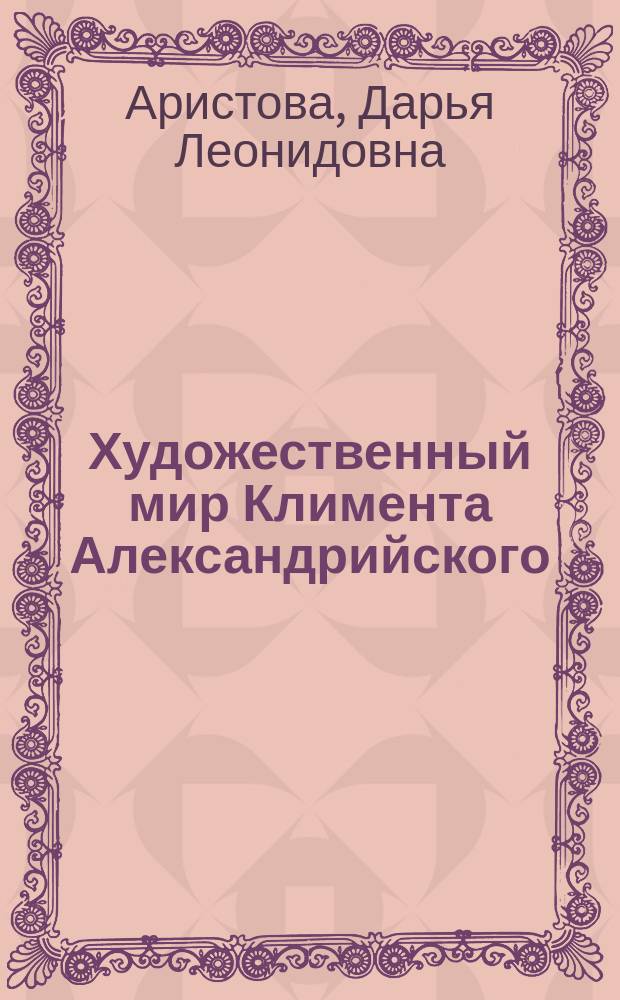 Аристова, Дарья Леонидовна

Художественный мир Климента Александрийского